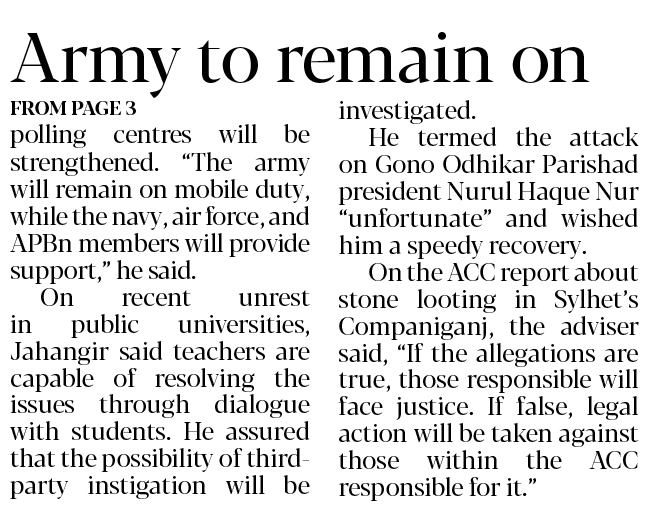 Army to remain on

FROM PAGE 3

polling centres will be strengthened. "The army will remain on mobile duty, while the navy, air force, and APBn members will provide support," he said.

On recent unrest in public universities, Jahangir said teachers are capable of resolving the issues through dialogue with students. He assured that the possibility of third-party instigation will be investigated.

He termed the attack on Gono Odhikar Parishad president Nurul Haque Nur "unfortunate" and wished him a speedy recovery.

On the ACC report about stone looting in Sylhet's Companiganj, the adviser said, "If the allegations are true, those responsible will face justice. If false, legal action will be taken against those within the ACC responsible for it."